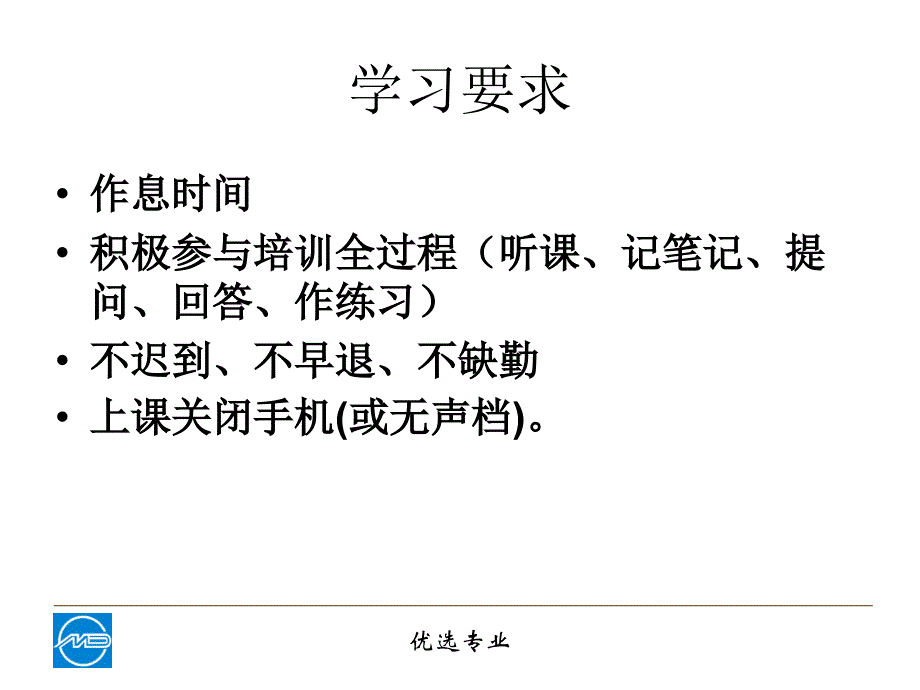 学习要求

• 作息时间
• 积极参与培训全过程（听课、记笔记、提问、回答、作练习）
• 不迟到、不早退、不缺勤
• 上课关闭手机(或无声档)。

优选专业